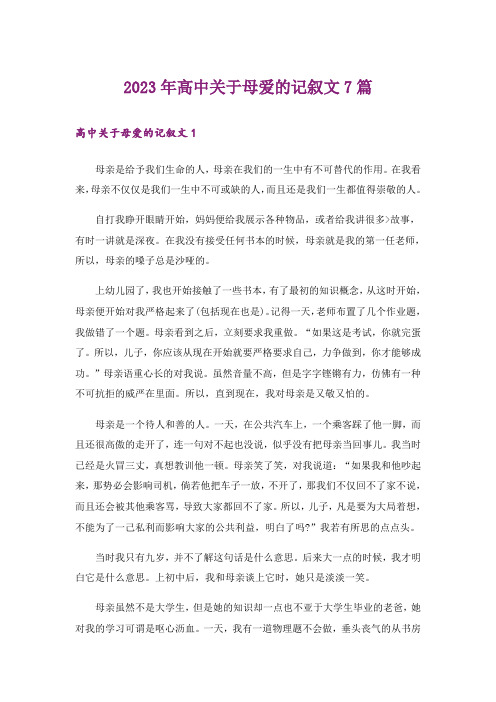 2023年高中关于母爱的记叙文7篇

高中关于母爱的记叙文1

母亲是给予我们生命的人，母亲在我们的一生中有不可替代的作用。在我看来，母亲不仅仅是我们一生中不可或缺的人，而且还是我们一生都值得崇敬的人。

自打我睁开眼睛开始，妈妈便给我展示各种物品，或者给我讲很多>故事，有时一讲就是深夜。在我没有接受任何书本的时候，母亲就是我的第一任老师，所以，母亲的嗓子总是沙哑的。

上幼儿园了，我也开始接触了一些书本，有了最初的知识概念，从这时开始，母亲便开始对我严格起来了(包括现在也是)。记得一天，老师布置了几个作业题，我做错了一个题。母亲看到之后，立刻要求我重做。“如果这是考试，你就完蛋了。所以，儿子，你应该从现在开始就要严格要求自己，力争做到，你才能够成功。”母亲语重心长的对我说。虽然音量不高，但是字字铿锵有力，仿佛有一种不可抗拒的威严在里面。所以，直到现在，我对母亲是又敬又怕的。

母亲是一个待人和善的人。一天，在公共汽车上，一个乘客踩了他一脚，而且还很高傲的走开了，连一句对不起也没说，似乎没有把母亲当回事儿。我当时已经是火冒三丈，真想教训他一顿。母亲笑了笑，对我说道：“如果我和他吵起来，那势必会影响司机，倘若他把车子一放，不开了，那我们不仅回不了家不说，而且还会被其他乘客骂，导致大家都回不了家。所以，儿子，凡是要为大局着想，不能为了一己私利而影响大家的公共利益，明白了吗?”我若有所思的点点头。

当时我只有九岁，并不了解这句话是什么意思。后来大一点的时候，我才明白它是什么意思。上初中后，我和母亲谈上它时，她只是淡淡一笑。

母亲虽然不是大学生，但是她的知识却一点也不亚于大学生毕业的老爸，她对我的学习可谓是呕心沥血。一天，我有一道物理题不会做，垂头丧气的从书房